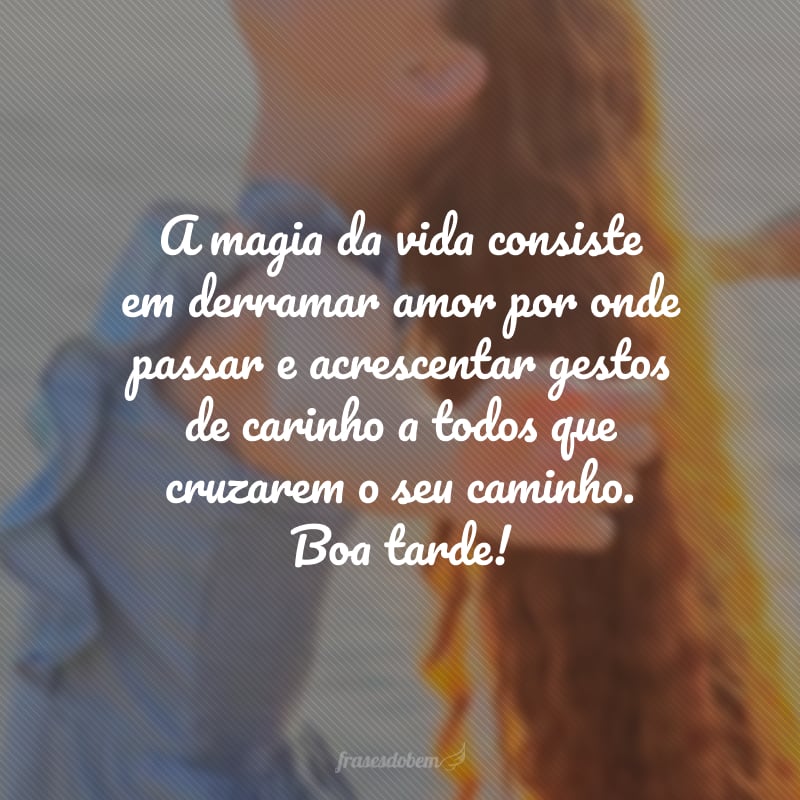 A magia da vida consiste em derramar amor por onde passar e acrescentar gestos de carinho a todos que cruzarem o seu caminho.
Boa tarde!

frasesdobem